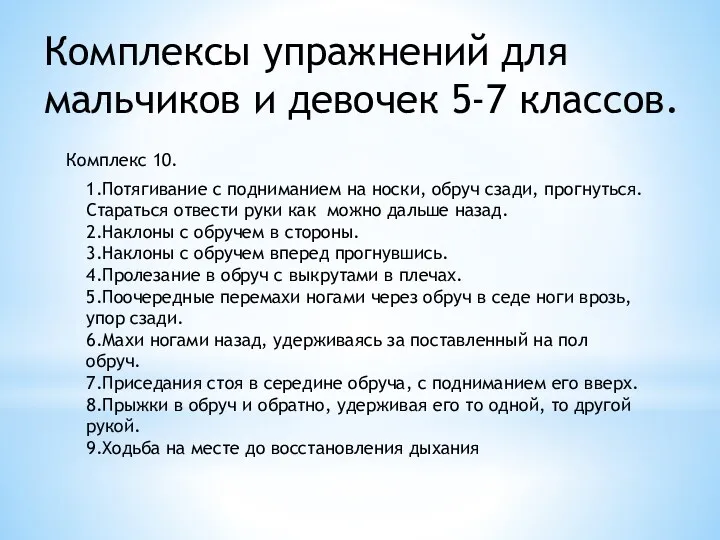 Комплексы упражнений для мальчиков и девочек 5-7 классов.

Комплекс 10.

1.Потягивание с подниманием на носки, обруч сзади, прогнуться. Стараться отвести руки как можно дальше назад.
2.Наклоны с обручем в стороны.
3.Наклоны с обручем вперед прогнувшись.
4.Пролезание в обруч с выкрутами в плечах.
5.Поочередные перемахи ногами через обруч в седе ноги врозь, упор сзади.
6.Махи ногами назад, удерживаясь за поставленный на пол обруч.
7.Приседания стоя в середине обруча, с подниманием его вверх.
8.Прыжки в обруч и обратно, удерживая его то одной, то другой рукой.
9.Ходьба на месте до восстановления дыхания